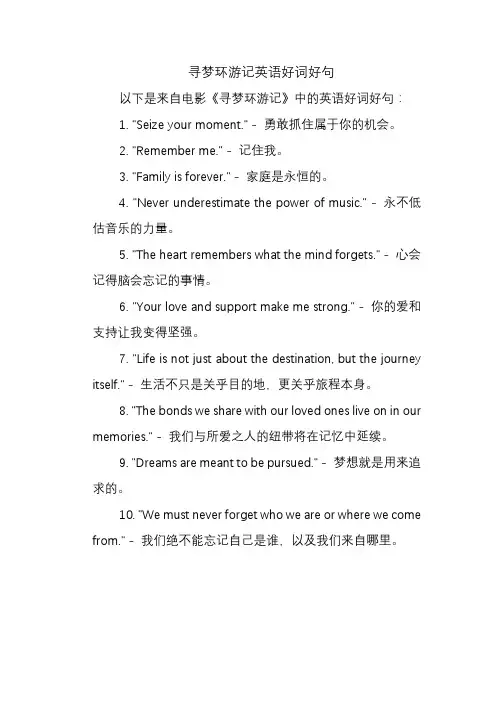 寻梦环游记英语好词好句

以下是来自电影《寻梦环游记》中的英语好词好句：

1. "Seize your moment." - 勇敢抓住属于你的机会。

2. "Remember me." - 记住我。

3. "Family is forever." - 家庭是永恒的。

4. "Never underestimate the power of music." - 永不低估音乐的力量。

5. "The heart remembers what the mind forgets." - 心会记得脑会忘记的事情。

6. "Your love and support make me strong." - 你的爱和支持让我变得坚强。

7. "Life is not just about the destination, but the journey itself." - 生活不只是关乎目的地，更关乎旅程本身。

8. "The bonds we share with our loved ones live on in our memories." - 我们与所爱之人的纽带将在记忆中延续。

9. "Dreams are meant to be pursued." - 梦想就是用来追求的。

10. "We must never forget who we are or where we come from." - 我们绝不能忘记自己是谁，以及我们来自哪里。